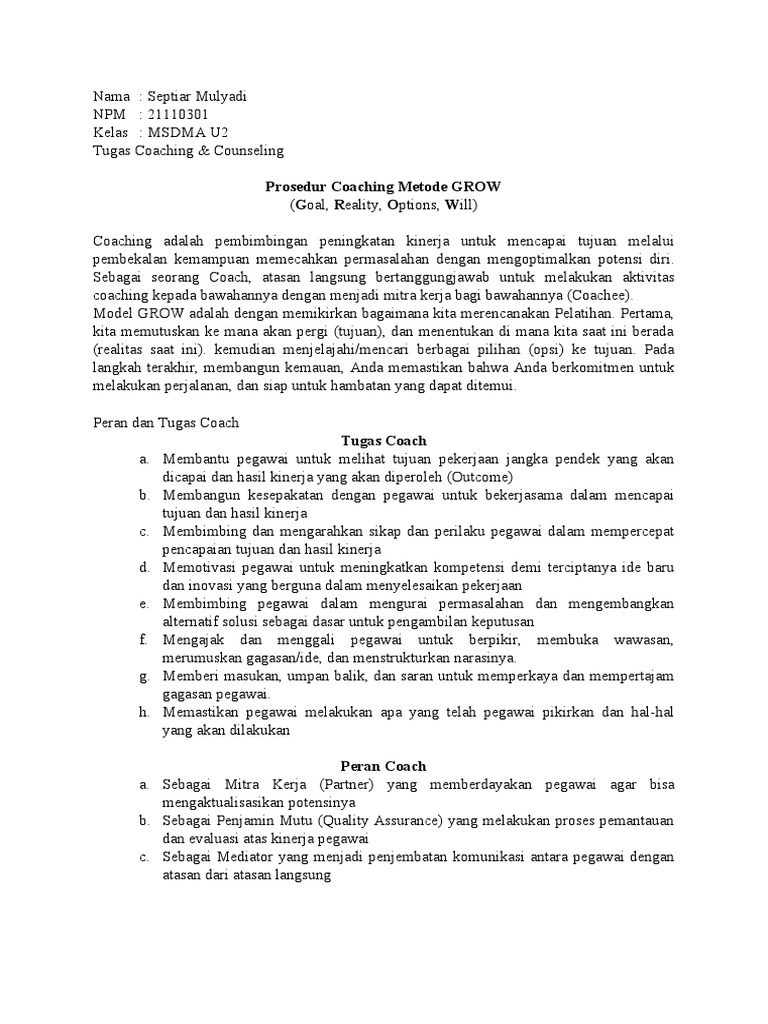 Nama : Septiar Mulyadi
NPM : 21110301
Kelas : MSDMA U2
Tugas Coaching & Counseling

Prosedur Coaching Metode GROW
(Goal, Reality, Options, Will)

Coaching adalah pembimbingan peningkatan kinerja untuk mencapai tujuan melalui pembekalan kemampuan memecahkan permasalahan dengan mengoptimalkan potensi diri. Sebagai seorang Coach, atasan langsung bertanggungjawab untuk melakukan aktivitas coaching kepada bawahannya dengan menjadi mitra kerja bagi bawahannya (Coachee).
Model GROW adalah dengan memikirkan bagaimana kita merencanakan Pelatihan. Pertama, kita memutuskan ke mana akan pergi (tujuan), dan menentukan di mana kita saat ini berada (realitas saat ini). kemudian menjelajahi/mencari berbagai pilihan (opsi) ke tujuan. Pada langkah terakhir, membangun kemauan, Anda memastikan bahwa Anda berkomitmen untuk melakukan perjalanan, dan siap untuk hambatan yang dapat ditemui.

Peran dan Tugas Coach
Tugas Coach
a. Membantu pegawai untuk melihat tujuan pekerjaan jangka pendek yang akan dicapai dan hasil kinerja yang akan diperoleh (Outcome)
b. Membangun kesepakatan dengan pegawai untuk bekerjasama dalam mencapai tujuan dan hasil kinerja
c. Membimbing dan mengarahkan sikap dan perilaku pegawai dalam mempercepat pencapaian tujuan dan hasil kinerja
d. Memotivasi pegawai untuk meningkatkan kompetensi demi terciptanya ide baru dan inovasi yang berguna dalam menyelesaikan pekerjaan
e. Membimbing pegawai dalam mengurai permasalahan dan mengembangkan alternatif solusi sebagai dasar untuk pengambilan keputusan
f. Mengajak dan menggali pegawai untuk berpikir, membuka wawasan, merumuskan gagasan/ide, dan menstrukturkan narasinya.
g. Memberi masukan, umpan balik, dan saran untuk memperkaya dan mempertajam gagasan pegawai.
h. Memastikan pegawai melakukan apa yang telah pegawai pikirkan dan hal-hal yang akan dilakukan

Peran Coach
a. Sebagai Mitra Kerja (Partner) yang memberdayakan pegawai agar bisa mengaktualisasikan potensinya
b. Sebagai Penjamin Mutu (Quality Assurance) yang melakukan proses pemantauan dan evaluasi atas kinerja pegawai
c. Sebagai Mediator yang menjadi penjembatan komunikasi antara pegawai dengan atasan dari atasan langsung